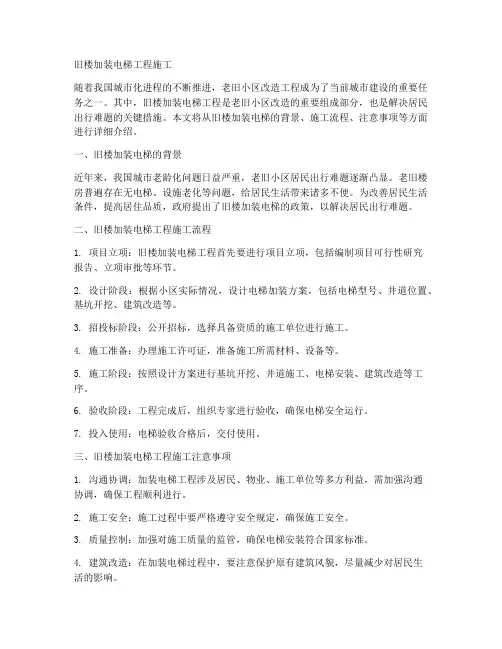 旧楼加装电梯工程施工

随着我国城市化进程的不断推进，老旧小区改造工程成为了当前城市建设的重要任务之一。其中，旧楼加装电梯工程是老旧小区改造的重要组成部分，也是解决居民出行难题的关键措施。本文将从旧楼加装电梯的背景、施工流程、注意事项等方面进行详细介绍。

一、旧楼加装电梯的背景

近年来，我国城市老龄化问题日益严重，老旧小区居民出行难题逐渐凸显。老旧楼房普遍存在无电梯、设施老化等问题，给居民生活带来诸多不便。为改善居民生活条件，提高居住品质，政府提出了旧楼加装电梯的政策，以解决居民出行难题。

二、旧楼加装电梯工程施工流程

1. 项目立项：旧楼加装电梯工程首先要进行项目立项，包括编制项目可行性研究报告、立项审批等环节。

2. 设计阶段：根据小区实际情况，设计电梯加装方案，包括电梯型号、井道位置、基坑开挖、建筑改造等。

3. 招投标阶段：公开招标，选择具备资质的施工单位进行施工。

4. 施工准备：办理施工许可证，准备施工所需材料、设备等。

5. 施工阶段：按照设计方案进行基坑开挖、井道施工、电梯安装、建筑改造等工序。

6. 验收阶段：工程完成后，组织专家进行验收，确保电梯安全运行。

7. 投入使用：电梯验收合格后，交付使用。

三、旧楼加装电梯工程施工注意事项

1. 沟通协调：加装电梯工程涉及居民、物业、施工单位等多方利益，需加强沟通协调，确保工程顺利进行。

2. 施工安全：施工过程中要严格遵守安全规定，确保施工安全。

3. 质量控制：加强对施工质量的监管，确保电梯安装符合国家标准。

4. 建筑改造：在加装电梯过程中，要注意保护原有建筑风貌，尽量减少对居民生活的影响。